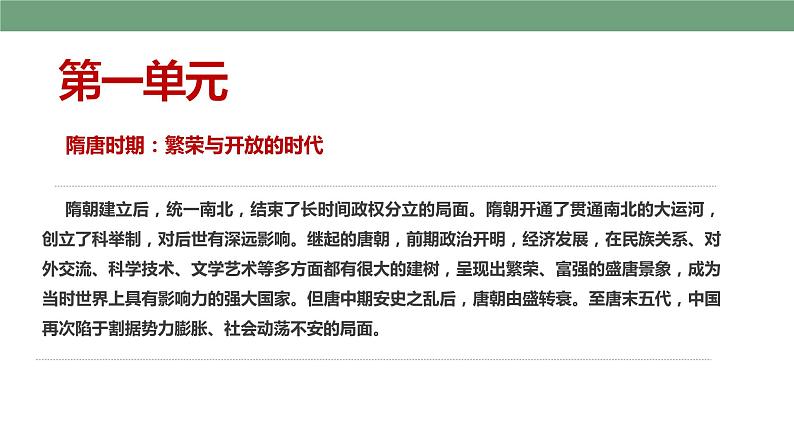 第一单元

隋唐时期：繁荣与开放的时代

隋朝建立后，统一南北，结束了长时间政权分立的局面。隋朝开通了贯通南北的大运河，创立了科举制，对后世有深远影响。继起的唐朝，前期政治开明，经济发展，在民族关系、对外交流、科学技术、文学艺术等多方面都有很大的建树，呈现出繁荣、富强的盛唐景象，成为当时世界上具有影响力的强大国家。但唐中期安史之乱后，唐朝由盛转衰。至唐末五代，中国再次陷于割据势力膨胀、社会动荡不安的局面。